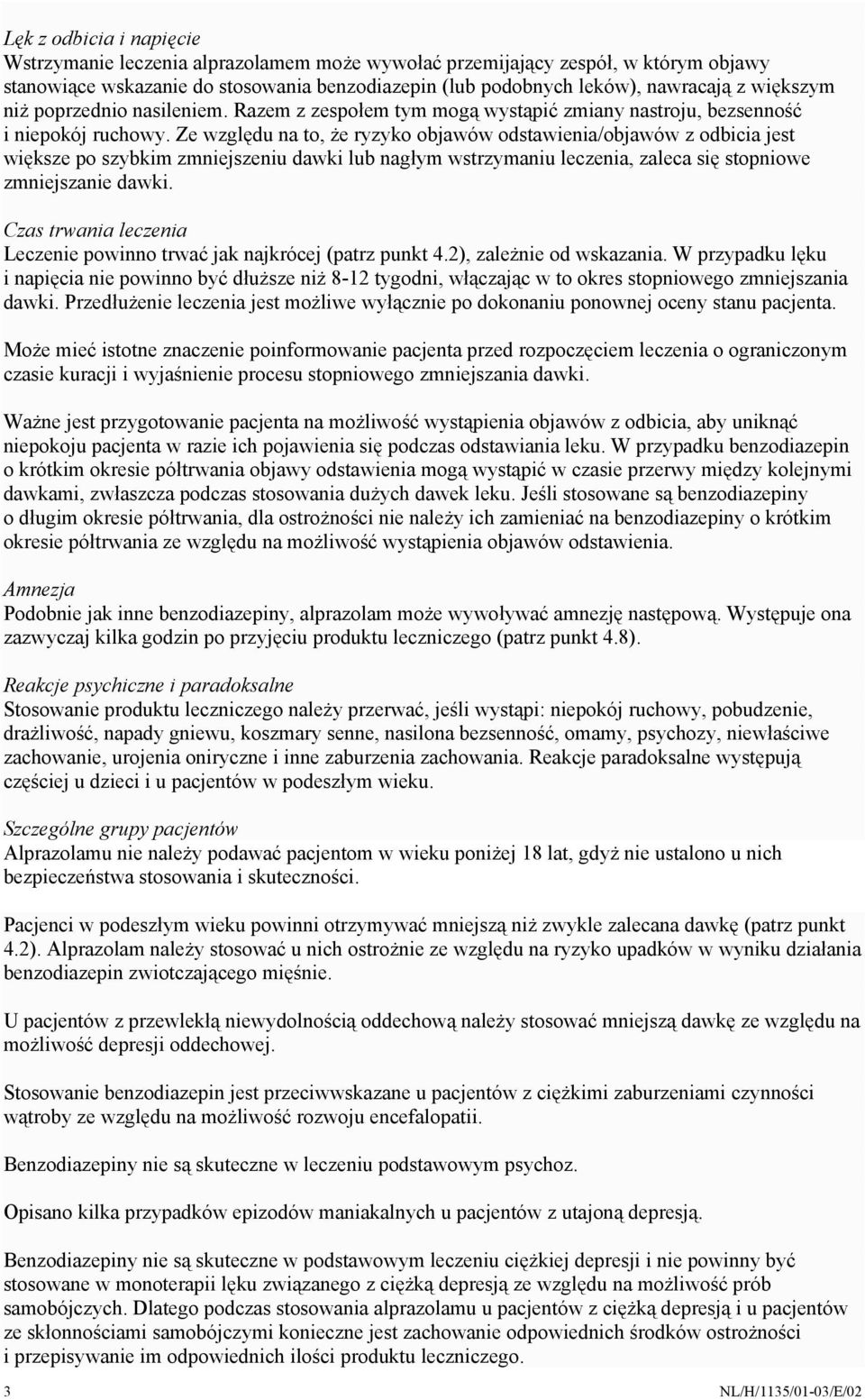 Lęk z odbicia i napięcie
Wstrzymanie leczenia alprazolamem może wywołać przemijający zespół, w którym objawy stanowiące wskazanie do stosowania benzodiazepin (lub podobnych leków), nawracają z większym niż poprzednio nasileniem. Razem z zespołem tym mogą wystąpić zmiany nastroju, bezsenność i niepokój ruchowy. Ze względu na to, że ryzyko objawów odstawienia/objawów z odbicia jest większe po szybkim zmniejszeniu dawki lub nagłym wstrzymaniu leczenia, zaleca się stopniowe zmniejszanie dawki.

Czas trwania leczenia
Leczenie powinno trwać jak najkrócej (patrz punkt 4.2), zależnie od wskazania. W przypadku lęku i napięcia nie powinno być dłuższe niż 8-12 tygodni, włączając w to okres stopniowego zmniejszania dawki. Przedłużenie leczenia jest możliwe wyłącznie po dokonaniu ponownej oceny stanu pacjenta.

Może mieć istotne znaczenie poinformowanie pacjenta przed rozpoczęciem leczenia o ograniczonym czasie kuracji i wyjaśnienie procesu stopniowego zmniejszania dawki.

Ważne jest przygotowanie pacjenta na możliwość wystąpienia objawów z odbicia, aby uniknąć niepokoju pacjenta w razie ich pojawienia się podczas odstawiania leku. W przypadku benzodiazepin o krótkim okresie półtrwania objawy odstawienia mogą wystąpić w czasie przerwy między kolejnymi dawkami, zwłaszcza podczas stosowania dużych dawek leku. Jeśli stosowane są benzodiazepiny o długim okresie półtrwania, dla ostrożności nie należy ich zamieniać na benzodiazepiny o krótkim okresie półtrwania ze względu na możliwość wystąpienia objawów odstawienia.

Amnezja
Podobnie jak inne benzodiazepiny, alprazolam może wywoływać amnezję następową. Występuje ona zazwyczaj kilka godzin po przyjęciu produktu leczniczego (patrz punkt 4.8).

Reakcje psychiczne i paradoksalne
Stosowanie produktu leczniczego należy przerwać, jeśli wystąpi: niepokój ruchowy, pobudzenie, drażliwość, napady gniewu, koszmary senne, nasilona bezsenność, omamy, psychozy, niewłaściwe zachowanie, urojenia oniryczne i inne zaburzenia zachowania. Reakcje paradoksalne występują częściej u dzieci i u pacjentów w podeszłym wieku.

Szczególne grupy pacjentów
Alprazolamu nie należy podawać pacjentom w wieku poniżej 18 lat, gdyż nie ustalono u nich bezpieczeństwa stosowania i skuteczności.

Pacjenci w podeszłym wieku powinni otrzymywać mniejszą niż zwykle zalecana dawkę (patrz punkt 4.2). Alprazolam należy stosować u nich ostrożnie ze względu na ryzyko upadków w wyniku działania benzodiazepin zwiotczającego mięśnie.

U pacjentów z przewlekłą niewydolnością oddechową należy stosować mniejszą dawkę ze względu na możliwość depresji oddechowej.

Stosowanie benzodiazepin jest przeciwwskazane u pacjentów z ciężkimi zaburzeniami czynności wątroby ze względu na możliwość rozwoju encefalopatii.

Benzodiazepiny nie są skuteczne w leczeniu podstawowym psychoz.

Opisano kilka przypadków epizodów maniakalnych u pacjentów z utajoną depresją.

Benzodiazepiny nie są skuteczne w podstawowym leczeniu ciężkiej depresji i nie powinny być stosowane w monoterapii lęku związanego z ciężką depresją ze względu na możliwość prób samobójczych. Dlatego podczas stosowania alprazolamu u pacjentów z ciężką depresją i u pacjentów ze skłonnościami samobójczymi konieczne jest zachowanie odpowiednich środków ostrożności i przepisywanie im odpowiednich ilości produktu leczniczego.

3 NL/H/1135/01-03/E/02